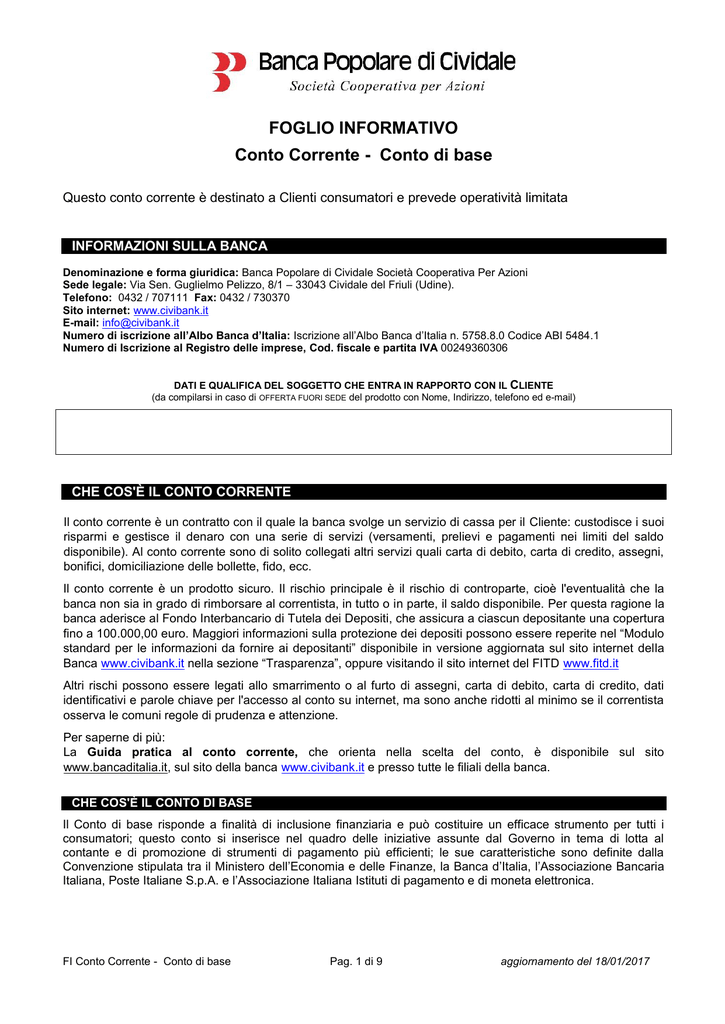 Banca Popolare di Cividale
Società Cooperativa per Azioni

FOGLIO INFORMATIVO
Conto Corrente - Conto di base

Questo conto corrente è destinato a Clienti consumatori e prevede operatività limitata

INFORMAZIONI SULLA BANCA

Denominazione e forma giuridica: Banca Popolare di Cividale Società Cooperativa Per Azioni
Sede legale: Via Sen. Guglielmo Pelizzo, 8/1 – 33043 Cividale del Friuli (Udine).
Telefono: 0432 / 707111 Fax: 0432 / 730370
Sito internet: www.civibank.it
E-mail: info@civibank.it
Numero di iscrizione all'Albo Banca d'Italia: Iscrizione all'Albo Banca d'Italia n. 5758.8.0 Codice ABI 5484.1
Numero di Iscrizione al Registro delle imprese, Cod. fiscale e partita IVA 00249360306

DATI E QUALIFICA DEL SOGGETTO CHE ENTRA IN RAPPORTO CON IL CLIENTE
(da compilarsi in caso di OFFERTA FUORI SEDE del prodotto con Nome, Indirizzo, telefono ed e-mail)

CHE COS'È IL CONTO CORRENTE

Il conto corrente è un contratto con il quale la banca svolge un servizio di cassa per il Cliente: custodisce i suoi risparmi e gestisce il denaro con una serie di servizi (versamenti, prelievi e pagamenti nei limiti del saldo disponibile). Al conto corrente sono di solito collegati altri servizi quali carta di debito, carta di credito, assegni, bonifici, domiciliazione delle bollette, fido, ecc.

Il conto corrente è un prodotto sicuro. Il rischio principale è il rischio di controparte, cioè l'eventualità che la banca non sia in grado di rimborsare al correntista, in tutto o in parte, il saldo disponibile. Per questa ragione la banca aderisce al Fondo Interbancario di Tutela dei Depositi, che assicura a ciascun depositante una copertura fino a 100.000,00 euro. Maggiori informazioni sulla protezione dei depositi possono essere reperite nel "Modulo standard per le informazioni da fornire ai depositanti" disponibile in versione aggiornata sul sito internet della Banca www.civibank.it nella sezione "Trasparenza", oppure visitando il sito internet del FITD www.fitd.it

Altri rischi possono essere legati allo smarrimento o al furto di assegni, carta di debito, carta di credito, dati identificativi e parole chiave per l'accesso al conto su internet, ma sono anche ridotti al minimo se il correntista osserva le comuni regole di prudenza e attenzione.

Per saperne di più:
La Guida pratica al conto corrente, che orienta nella scelta del conto, è disponibile sul sito www.bancaditalia.it, sul sito della banca www.civibank.it e presso tutte le filiali della banca.

CHE COS'È IL CONTO DI BASE

Il Conto di base risponde a finalità di inclusione finanziaria e può costituire un efficace strumento per tutti i consumatori; questo conto si inserisce nel quadro delle iniziative assunte dal Governo in tema di lotta al contante e di promozione di strumenti di pagamento più efficienti; le sue caratteristiche sono definite dalla Convenzione stipulata tra il Ministero dell'Economia e delle Finanze, la Banca d'Italia, l'Associazione Bancaria Italiana, Poste Italiane S.p.A. e l'Associazione Italiana Istituti di pagamento e di moneta elettronica.

FI Conto Corrente - Conto di base Pag. 1 di 9 aggiornamento del 18/01/2017